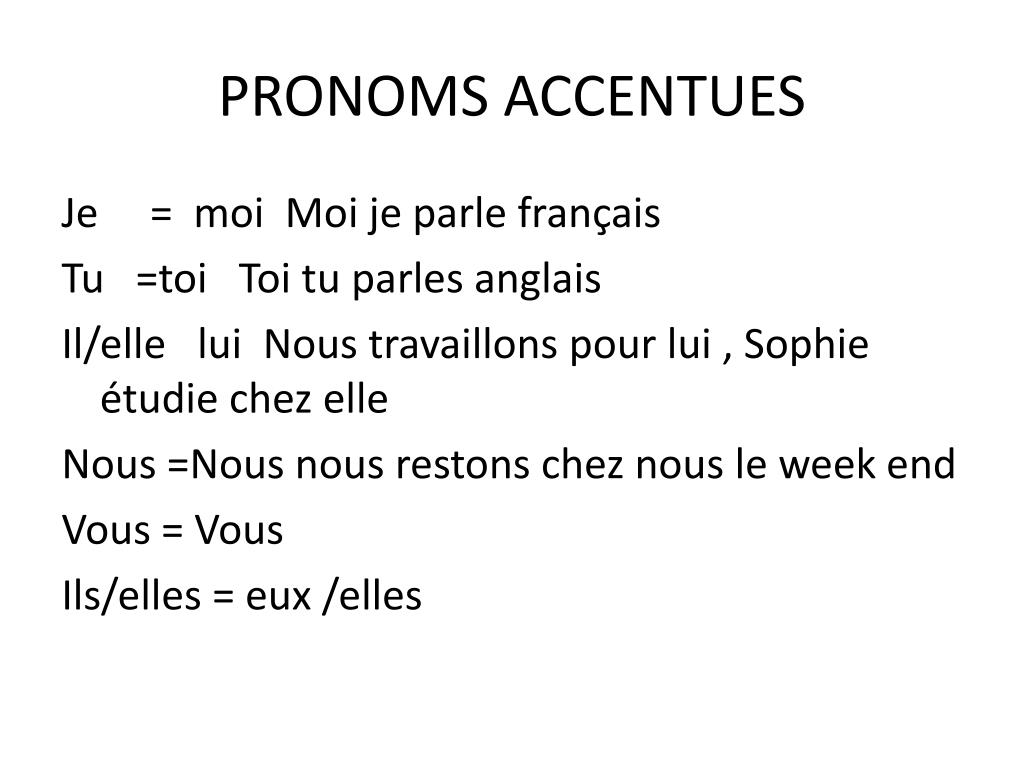 PRONOMS ACCENTUES

Je = moi Moi je parle français

Tu =toi Toi tu parles anglais

Il/elle lui Nous travaillons pour lui , Sophie étudie chez elle

Nous =Nous nous restons chez nous le week end

Vous = Vous

Ils/elles = eux /elles